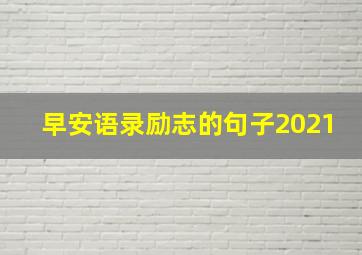 早安语录励志的句子2021